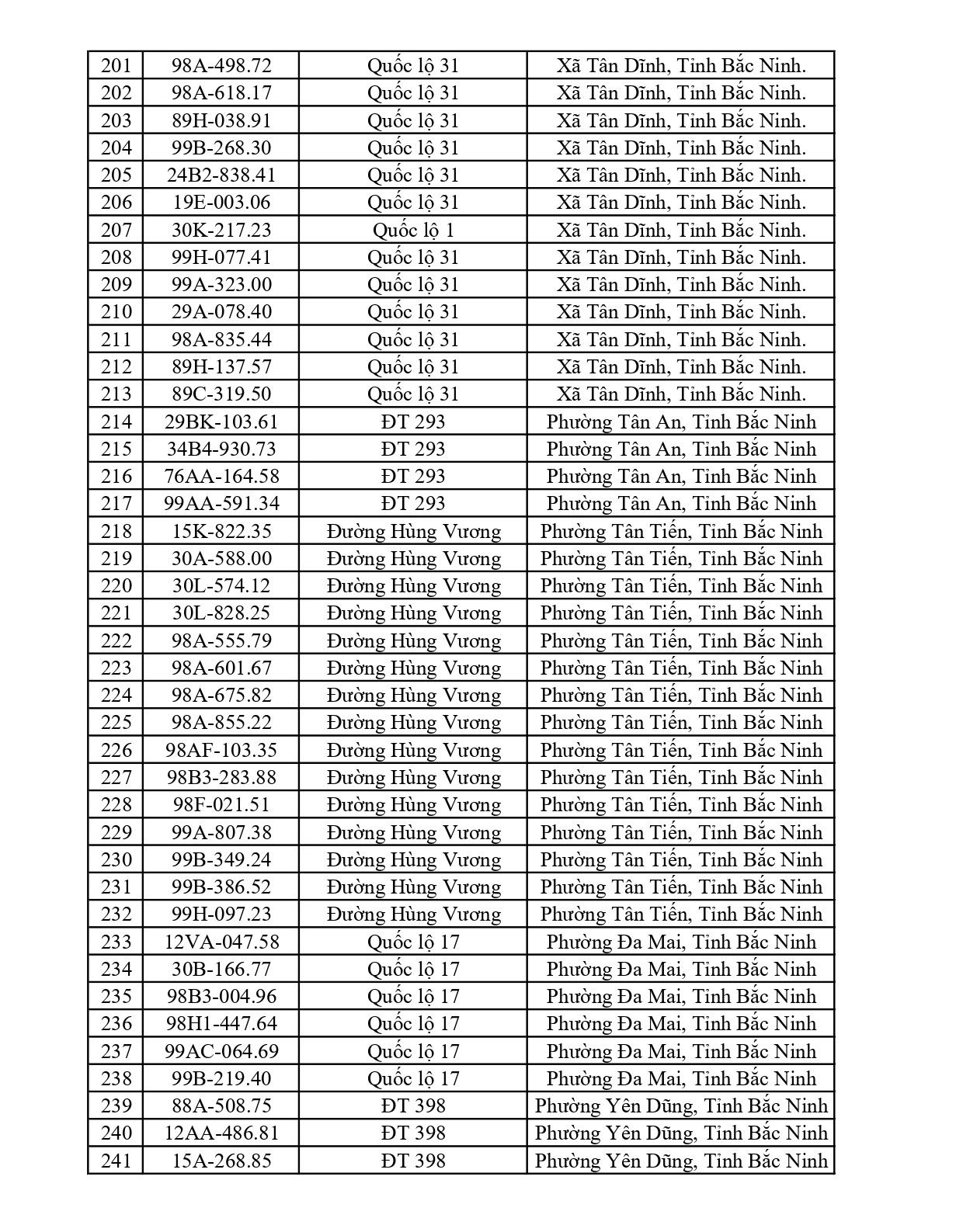 | 201 | 98A-498.72 | Quốc lộ 31 | Xã Tân Dĩnh, Tỉnh Bắc Ninh. |
|---|---|---|---|
| 202 | 98A-618.17 | Quốc lộ 31 | Xã Tân Dĩnh, Tỉnh Bắc Ninh. |
| 203 | 89H-038.91 | Quốc lộ 31 | Xã Tân Dĩnh, Tỉnh Bắc Ninh. |
| 204 | 99B-268.30 | Quốc lộ 31 | Xã Tân Dĩnh, Tỉnh Bắc Ninh. |
| 205 | 24B2-838.41 | Quốc lộ 31 | Xã Tân Dĩnh, Tỉnh Bắc Ninh. |
| 206 | 19E-003.06 | Quốc lộ 31 | Xã Tân Dĩnh, Tỉnh Bắc Ninh. |
| 207 | 30K-217.23 | Quốc lộ 1 | Xã Tân Dĩnh, Tỉnh Bắc Ninh. |
| 208 | 99H-077.41 | Quốc lộ 31 | Xã Tân Dĩnh, Tỉnh Bắc Ninh. |
| 209 | 99A-323.00 | Quốc lộ 31 | Xã Tân Dĩnh, Tỉnh Bắc Ninh. |
| 210 | 29A-078.40 | Quốc lộ 31 | Xã Tân Dĩnh, Tỉnh Bắc Ninh. |
| 211 | 98A-835.44 | Quốc lộ 31 | Xã Tân Dĩnh, Tỉnh Bắc Ninh. |
| 212 | 89H-137.57 | Quốc lộ 31 | Xã Tân Dĩnh, Tỉnh Bắc Ninh. |
| 213 | 89C-319.50 | Quốc lộ 31 | Xã Tân Dĩnh, Tỉnh Bắc Ninh. |
| 214 | 29BK-103.61 | ĐT 293 | Phường Tân An, Tỉnh Bắc Ninh |
| 215 | 34B4-930.73 | ĐT 293 | Phường Tân An, Tỉnh Bắc Ninh |
| 216 | 76AA-164.58 | ĐT 293 | Phường Tân An, Tỉnh Bắc Ninh |
| 217 | 99AA-591.34 | ĐT 293 | Phường Tân An, Tỉnh Bắc Ninh |
| 218 | 15K-822.35 | Đường Hùng Vương | Phường Tân Tiến, Tỉnh Bắc Ninh |
| 219 | 30A-588.00 | Đường Hùng Vương | Phường Tân Tiến, Tỉnh Bắc Ninh |
| 220 | 30L-574.12 | Đường Hùng Vương | Phường Tân Tiến, Tỉnh Bắc Ninh |
| 221 | 30L-828.25 | Đường Hùng Vương | Phường Tân Tiến, Tỉnh Bắc Ninh |
| 222 | 98A-555.79 | Đường Hùng Vương | Phường Tân Tiến, Tỉnh Bắc Ninh |
| 223 | 98A-601.67 | Đường Hùng Vương | Phường Tân Tiến, Tỉnh Bắc Ninh |
| 224 | 98A-675.82 | Đường Hùng Vương | Phường Tân Tiến, Tỉnh Bắc Ninh |
| 225 | 98A-855.22 | Đường Hùng Vương | Phường Tân Tiến, Tỉnh Bắc Ninh |
| 226 | 98AF-103.35 | Đường Hùng Vương | Phường Tân Tiến, Tỉnh Bắc Ninh |
| 227 | 98B3-283.88 | Đường Hùng Vương | Phường Tân Tiến, Tỉnh Bắc Ninh |
| 228 | 98F-021.51 | Đường Hùng Vương | Phường Tân Tiến, Tỉnh Bắc Ninh |
| 229 | 99A-807.38 | Đường Hùng Vương | Phường Tân Tiến, Tỉnh Bắc Ninh |
| 230 | 99B-349.24 | Đường Hùng Vương | Phường Tân Tiến, Tỉnh Bắc Ninh |
| 231 | 99B-386.52 | Đường Hùng Vương | Phường Tân Tiến, Tỉnh Bắc Ninh |
| 232 | 99H-097.23 | Đường Hùng Vương | Phường Tân Tiến, Tỉnh Bắc Ninh |
| 233 | 12VA-047.58 | Quốc lộ 17 | Phường Đa Mai, Tỉnh Bắc Ninh |
| 234 | 30B-166.77 | Quốc lộ 17 | Phường Đa Mai, Tỉnh Bắc Ninh |
| 235 | 98B3-004.96 | Quốc lộ 17 | Phường Đa Mai, Tỉnh Bắc Ninh |
| 236 | 98H1-447.64 | Quốc lộ 17 | Phường Đa Mai, Tỉnh Bắc Ninh |
| 237 | 99AC-064.69 | Quốc lộ 17 | Phường Đa Mai, Tỉnh Bắc Ninh |
| 238 | 99B-219.40 | Quốc lộ 17 | Phường Đa Mai, Tỉnh Bắc Ninh |
| 239 | 88A-508.75 | ĐT 398 | Phường Yên Dũng, Tỉnh Bắc Ninh |
| 240 | 12AA-486.81 | ĐT 398 | Phường Yên Dũng, Tỉnh Bắc Ninh |
| 241 | 15A-268.85 | ĐT 398 | Phường Yên Dũng, Tỉnh Bắc Ninh |